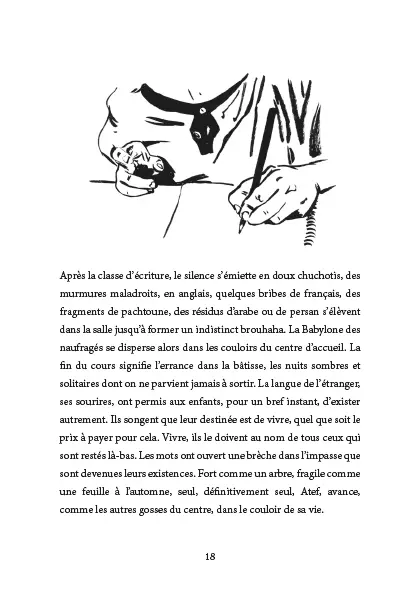 Après la classe d'écriture, le silence s'émiette en doux chuchotis, des murmures maladroits, en anglais, quelques bribes de français, des fragments de pachtoune, des résidus d'arabe ou de persan s'élèvent dans la salle jusqu'à former un indistinct brouhaha. La Babylone des naufragés se disperse alors dans les couloirs du centre d'accueil. La fin du cours signifie l'errance dans la bâtisse, les nuits sombres et solitaires dont on ne parvient jamais à sortir. La langue de l'étranger, ses sourires, ont permis aux enfants, pour un bref instant, d'exister autrement. Ils songent que leur destinée est de vivre, quel que soit le prix à payer pour cela. Vivre, ils le doivent au nom de tous ceux qui sont restés là-bas. Les mots ont ouvert une brèche dans l'impasse que sont devenues leurs existences. Fort comme un arbre, fragile comme une feuille à l'automne, seul, définitivement seul, Atef, avance, comme les autres gosses du centre, dans le couloir de sa vie.

18